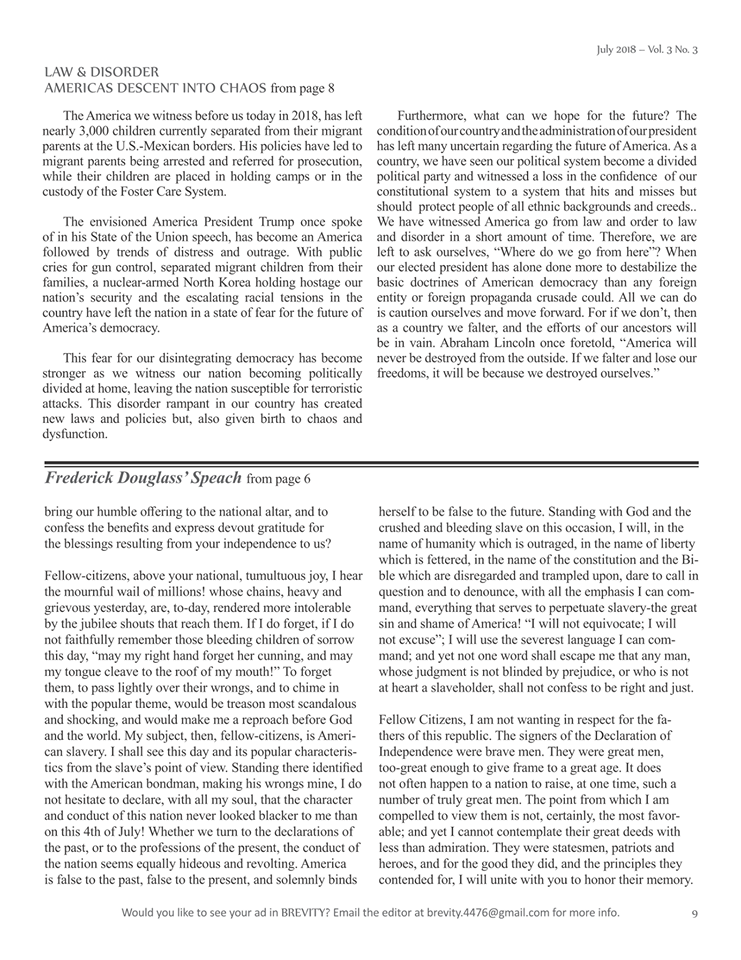 July 2018 – Vol. 3 No. 3

LAW & DISORDER
AMERICAS DESCENT INTO CHAOS from page 8

The America we witness before us today in 2018, has left nearly 3,000 children currently separated from their migrant parents at the U.S.-Mexican borders. His policies have led to migrant parents being arrested and referred for prosecution, while their children are placed in holding camps or in the custody of the Foster Care System.

The envisioned America President Trump once spoke of in his State of the Union speech, has become an America followed by trends of distress and outrage. With public cries for gun control, separated migrant children from their families, a nuclear-armed North Korea holding hostage our nation's security and the escalating racial tensions in the country have left the nation in a state of fear for the future of America's democracy.

This fear for our disintegrating democracy has become stronger as we witness our nation becoming politically divided at home, leaving the nation susceptible for terroristic attacks. This disorder rampant in our country has created new laws and policies but, also given birth to chaos and dysfunction.

Furthermore, what can we hope for the future? The condition of our country and the administration of our president has left many uncertain regarding the future of America. As a country, we have seen our political system become a divided political party and witnessed a loss in the confidence of our constitutional system to a system that hits and misses but should protect people of all ethnic backgrounds and creeds.. We have witnessed America go from law and order to law and disorder in a short amount of time. Therefore, we are left to ask ourselves, "Where do we go from here"? When our elected president has alone done more to destabilize the basic doctrines of American democracy than any foreign entity or foreign propaganda crusade could. All we can do is caution ourselves and move forward. For if we don't, then as a country we falter, and the efforts of our ancestors will be in vain. Abraham Lincoln once foretold, "America will never be destroyed from the outside. If we falter and lose our freedoms, it will be because we destroyed ourselves."

Frederick Douglass' Speach from page 6

bring our humble offering to the national altar, and to confess the benefits and express devout gratitude for the blessings resulting from your independence to us?

Fellow-citizens, above your national, tumultuous joy, I hear the mournful wail of millions! whose chains, heavy and grievous yesterday, are, to-day, rendered more intolerable by the jubilee shouts that reach them. If I do forget, if I do not faithfully remember those bleeding children of sorrow this day, "may my right hand forget her cunning, and may my tongue cleave to the roof of my mouth!" To forget them, to pass lightly over their wrongs, and to chime in with the popular theme, would be treason most scandalous and shocking, and would make me a reproach before God and the world. My subject, then, fellow-citizens, is American slavery. I shall see this day and its popular characteristics from the slave's point of view. Standing there identified with the American bondman, making his wrongs mine, I do not hesitate to declare, with all my soul, that the character and conduct of this nation never looked blacker to me than on this 4th of July! Whether we turn to the declarations of the past, or to the professions of the present, the conduct of the nation seems equally hideous and revolting. America is false to the past, false to the present, and solemnly binds herself to be false to the future. Standing with God and the crushed and bleeding slave on this occasion, I will, in the name of humanity which is outraged, in the name of liberty which is fettered, in the name of the constitution and the Bible which are disregarded and trampled upon, dare to call in question and to denounce, with all the emphasis I can command, everything that serves to perpetuate slavery-the great sin and shame of America! "I will not equivocate; I will not excuse"; I will use the severest language I can command; and yet not one word shall escape me that any man, whose judgment is not blinded by prejudice, or who is not at heart a slaveholder, shall not confess to be right and just.

Fellow Citizens, I am not wanting in respect for the fathers of this republic. The signers of the Declaration of Independence were brave men. They were great men, too-great enough to give frame to a great age. It does not often happen to a nation to raise, at one time, such a number of truly great men. The point from which I am compelled to view them is not, certainly, the most favorable; and yet I cannot contemplate their great deeds with less than admiration. They were statesmen, patriots and heroes, and for the good they did, and the principles they contended for, I will unite with you to honor their memory.

Would you like to see your ad in BREVITY? Email the editor at brevity.4476@gmail.com for more info. 9